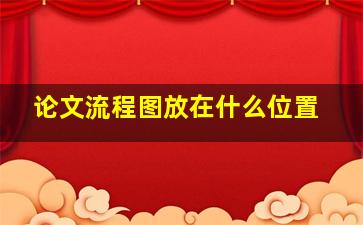 论文流程图放在什么位置